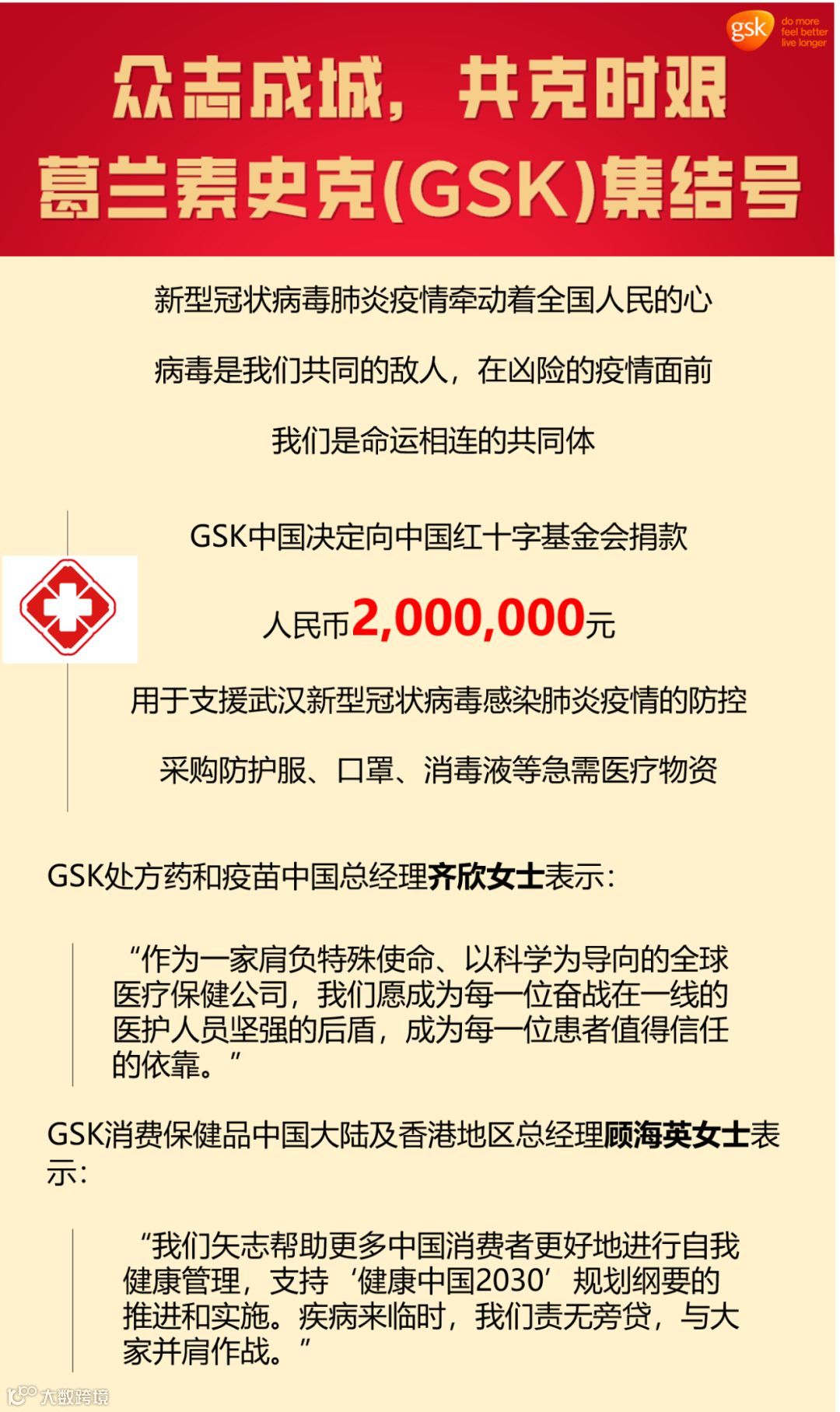 gsk do more feel better live longer

众志成城，共克时艰
葛兰素史克(GSK)集结号

新型冠状病毒肺炎疫情牵动着全国人民的心

病毒是我们共同的敌人，在凶险的疫情面前

我们是命运相连的共同体

GSK中国决定向中国红十字基金会捐款

人民币2,000,000元

用于支援武汉新型冠状病毒感染肺炎疫情的防控

采购防护服、口罩、消毒液等急需医疗物资

GSK处方药和疫苗中国总经理齐欣女士表示：

“作为一家肩负特殊使命、以科学为导向的全球医疗保健公司，我们愿成为每一位奋战在一线的医护人员坚强的后盾，成为每一位患者值得信任的依靠。”

GSK消费保健品中国大陆及香港地区总经理顾海英女士表示：

“我们矢志帮助更多中国消费者更好地进行自我健康管理，支持‘健康中国2030’规划纲要的推进和实施。疾病来临时，我们责无旁贷，与大家并肩作战。”

大数跨境